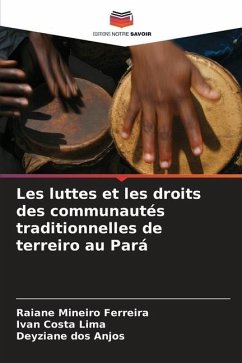 EDITIONS NOTRE SAVOIR

Les luttes et les droits des communautés traditionnelles de terreiro au Pará

Raiane Mineiro Ferreira
Ivan Costa Lima
Deyziane dos Anjos